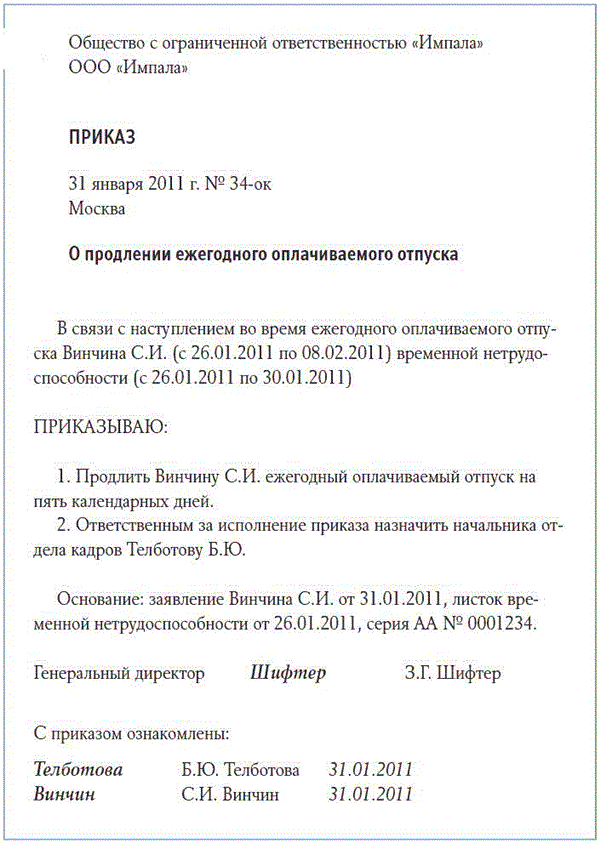 Общество с ограниченной ответственностью «Импала»
ООО «Импала»

ПРИКАЗ

31 января 2011 г. № 34-ок
Москва

О продлении ежегодного оплачиваемого отпуска

В связи с наступлением во время ежегодного оплачиваемого отпуска Винчина С.И. (с 26.01.2011 по 08.02.2011) временной нетрудоспособности (с 26.01.2011 по 30.01.2011)

ПРИКАЗЫВАЮ:

1. Продлить Винчину С.И. ежегодный оплачиваемый отпуск на пять календарных дней.
2. Ответственным за исполнение приказа назначить начальника отдела кадров Телботову Б.Ю.

Основание: заявление Винчина С.И. от 31.01.2011, листок временной нетрудоспособности от 26.01.2011, серия АА № 0001234.

Генеральный директор Шифтер З.Г. Шифтер

С приказом ознакомлены:

Телботова Б.Ю. Телботова 31.01.2011
Винчин С.И. Винчин 31.01.2011